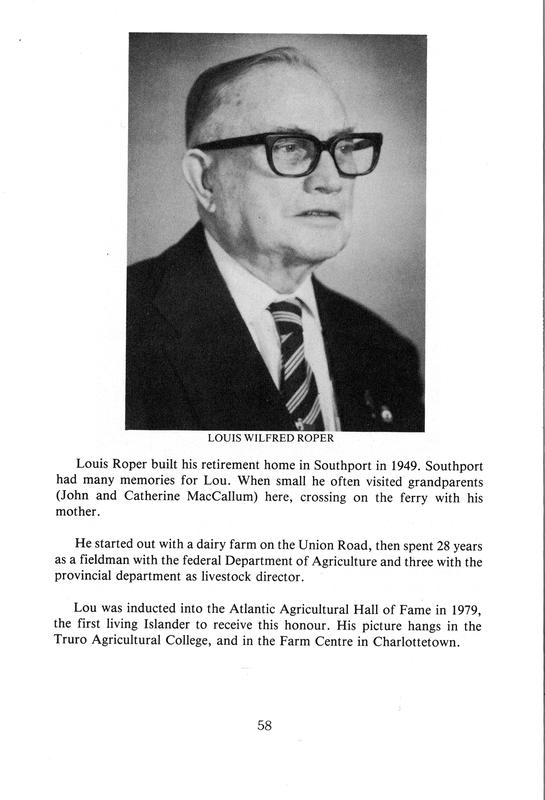 LOUIS WILFRED ROPER

Louis Roper built his retirement home in Southport in 1949. Southport had many memories for Lou. When small he often visited grandparents (John and Catherine MacCallum) here, crossing on the ferry with his mother.

He started out with a dairy farm on the Union Road, then spent 28 years as a fieldman with the federal Department of Agriculture and three with the provincial department as livestock director.

Lou was inducted into the Atlantic Agricultural Hall of Fame in 1979, the first living Islander to receive this honour. His picture hangs in the Truro Agricultural College, and in the Farm Centre in Charlottetown.

58